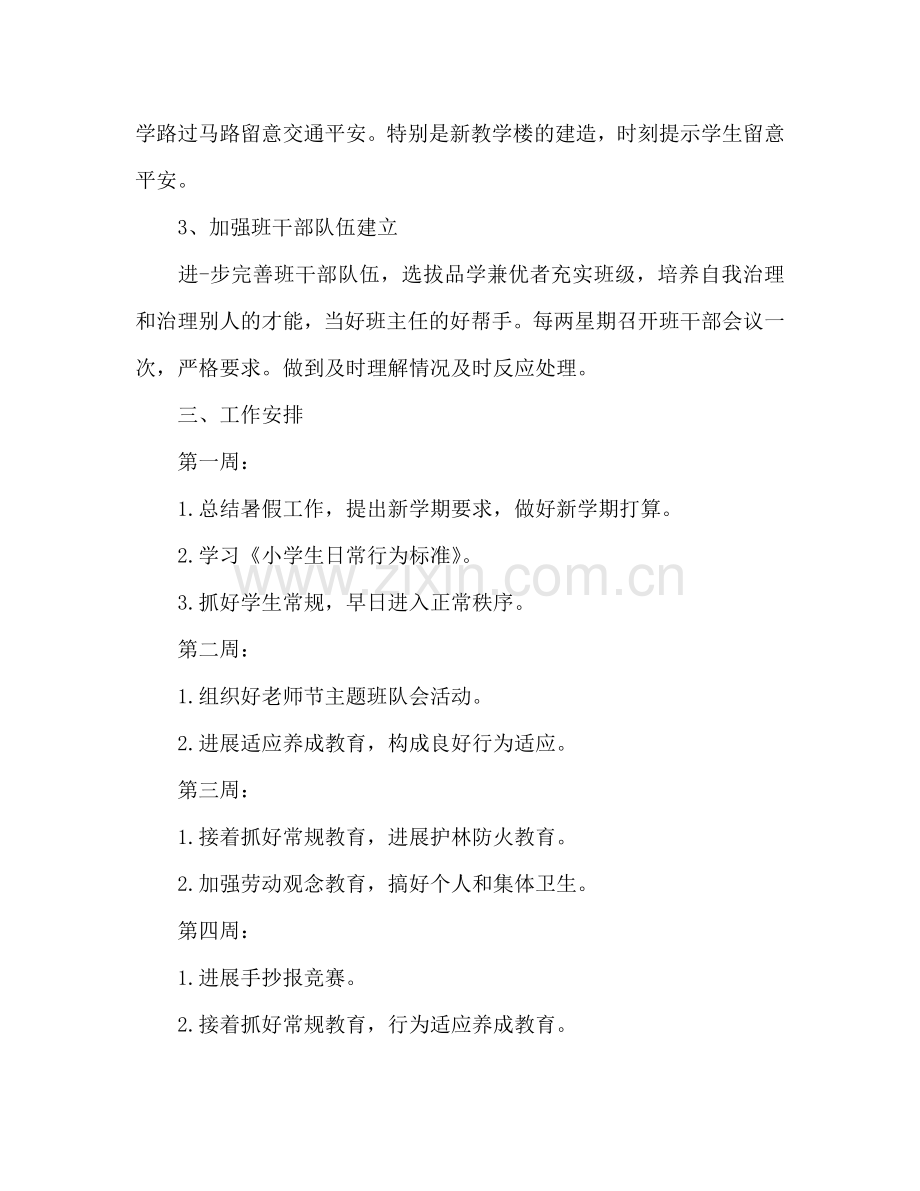 学路过马路留意交通平安。特别是新教学楼的建造，时刻提示学生留意平安。

3、加强班干部队伍建立

进-步完善班干部队伍，选拔品学兼优者充实班级，培养自我治理和治理别人的才能，当好班主任的好帮手。每两星期召开班干部会议一次，严格要求。做到及时理解情况及时反应处理。

三、工作安排

第一周：

1.总结暑假工作，提出新学期要求，做好新学期打算。

2.学习《小学生日常行为标准》。

3.抓好学生常规，早日进入正常秩序。

第二周：

1.组织好老师节主题班队会活动。

2.进展适应养成教育，构成良好行为适应。

第三周：

1.接着抓好常规教育，进展护林防火教育。

2.加强劳动观念教育，搞好个人和集体卫生。

第四周：

1.进展手抄报竞赛。

2.接着抓好常规教育，行为适应养成教育。

www.zixin.com.cn